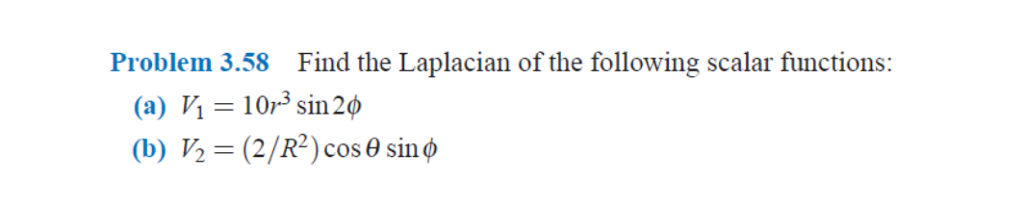 Problem 3.58 Find the Laplacian of the following scalar functions:

(a) $V_1 = 10r^3 \sin 2\phi$

(b) $V_2 = (2/R^2) \cos\theta \sin\phi$